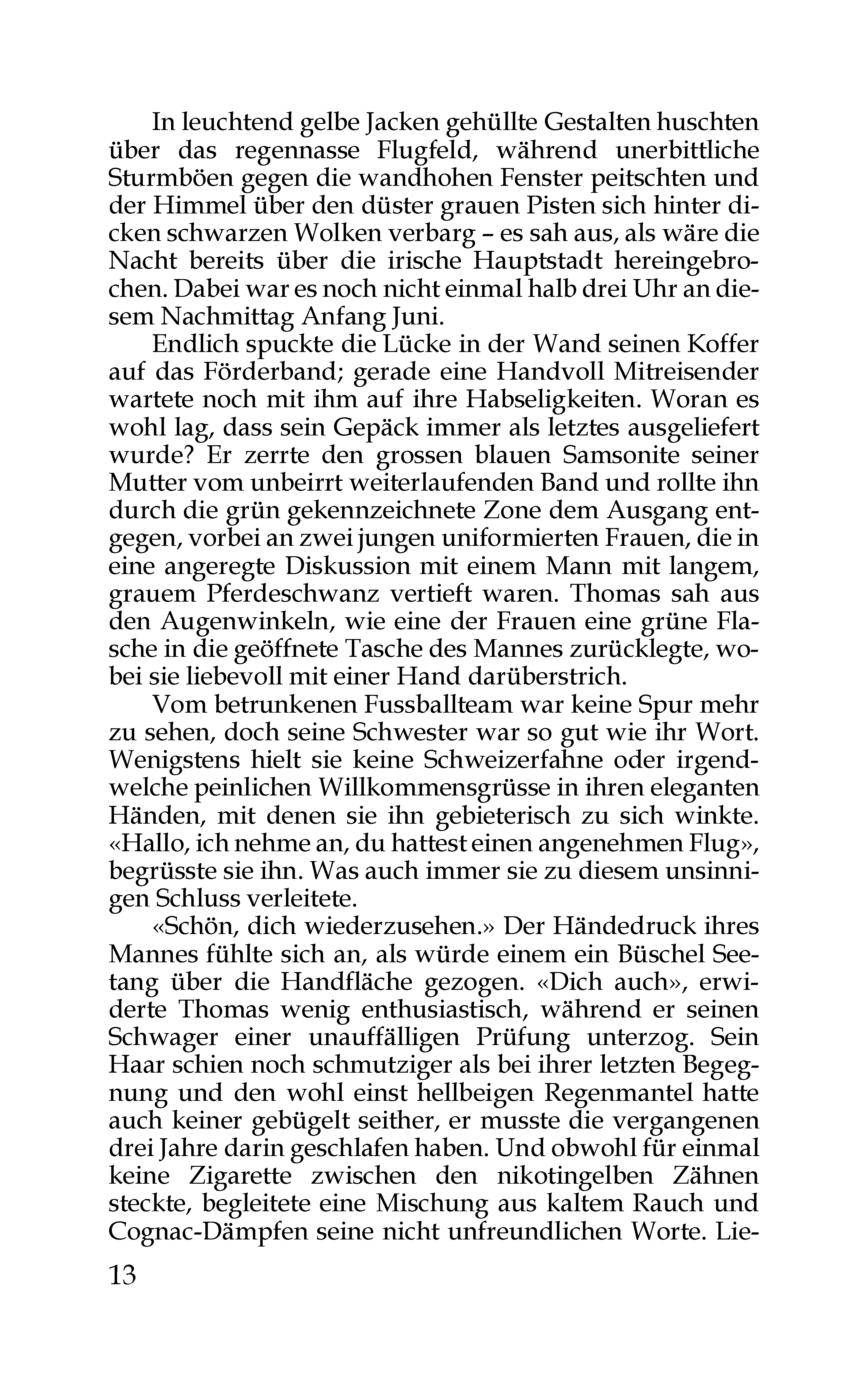 In leuchtend gelbe Jacken gehüllte Gestalten huschten über das regennasse Flugfeld, während unerbittliche Sturmböen gegen die wandhohen Fenster peitschten und der Himmel über den düster grauen Pisten sich hinter dicken schwarzen Wolken verbarg – es sah aus, als wäre die Nacht bereits über die irische Hauptstadt hereingebrochen. Dabei war es noch nicht einmal halb drei Uhr an diesem Nachmittag Anfang Juni.

Endlich spuckte die Lücke in der Wand seinen Koffer auf das Förderband; gerade eine Handvoll Mitreisender wartete noch mit ihm auf ihre Habseligkeiten. Woran es wohl lag, dass sein Gepäck immer als letztes ausgeliefert wurde? Er zerrte den grossen blauen Samsonite seiner Mutter vom unbeirrt weiterlaufenden Band und rollte ihn durch die grün gekennzeichnete Zone dem Ausgang entgegen, vorbei an zwei jungen uniformierten Frauen, die in eine angeregte Diskussion mit einem Mann mit langem, grauem Pferdeschwanz vertieft waren. Thomas sah aus den Augenwinkeln, wie eine der Frauen eine grüne Flasche in die geöffnete Tasche des Mannes zurücklegte, wobei sie liebevoll mit einer Hand darüberstrich.

Vom betrunkenen Fussballteam war keine Spur mehr zu sehen, doch seine Schwester war so gut wie ihr Wort. Wenigstens hielt sie keine Schweizerfahne oder irgendwelche peinlichen Willkommensgrüsse in ihren eleganten Händen, mit denen sie ihn gebieterisch zu sich winkte. «Hallo, ich nehme an, du hattest einen angenehmen Flug», begrüsste sie ihn. Was auch immer sie zu diesem unsinnigen Schluss verleitete.

«Schön, dich wiederzusehen.» Der Händedruck ihres Mannes fühlte sich an, als würde einem ein Büschel Seetang über die Handfläche gezogen. «Dich auch», erwiderte Thomas wenig enthusiastisch, während er seinen Schwager einer unauffälligen Prüfung unterzog. Sein Haar schien noch schmutziger als bei ihrer letzten Begegnung und den wohl einst hellbeigen Regenmantel hatte auch keiner gebügelt seither, er musste die vergangenen drei Jahre darin geschlafen haben. Und obwohl für einmal keine Zigarette zwischen den nikotingelben Zähnen steckte, begleitete eine Mischung aus kaltem Rauch und Cognac-Dämpfen seine nicht unfreundlichen Worte. Lie-

13